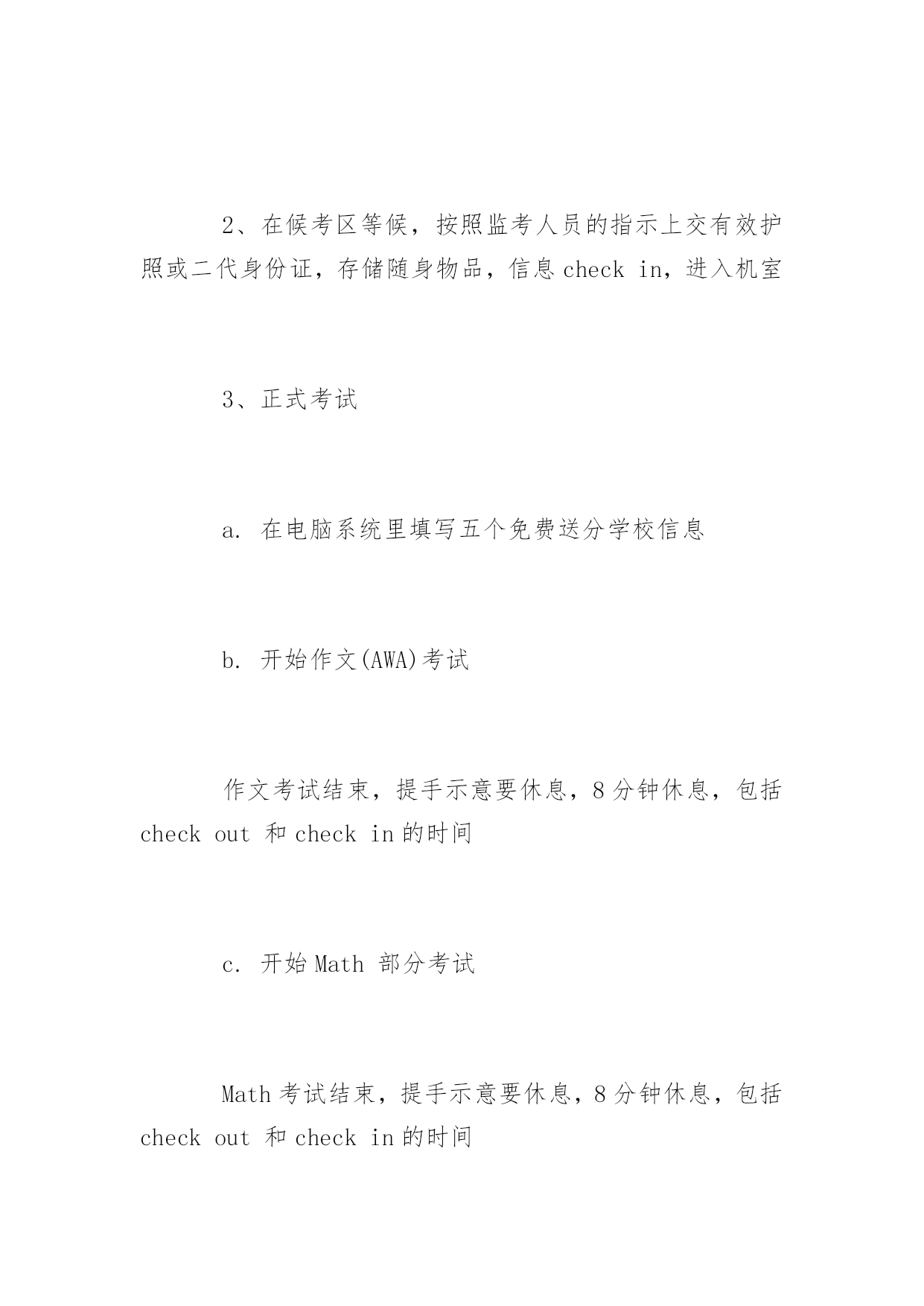 2、在候考区等候，按照监考人员的指示上交有效护照或二代身份证，存储随身物品，信息 check in，进入机室

3、正式考试

a. 在电脑系统里填写五个免费送分学校信息

b. 开始作文(AWA)考试

作文考试结束，提手示意要休息，8 分钟休息，包括 check out 和 check in 的时间

c. 开始 Math 部分考试

Math 考试结束，提手示意要休息，8 分钟休息，包括 check out 和 check in 的时间